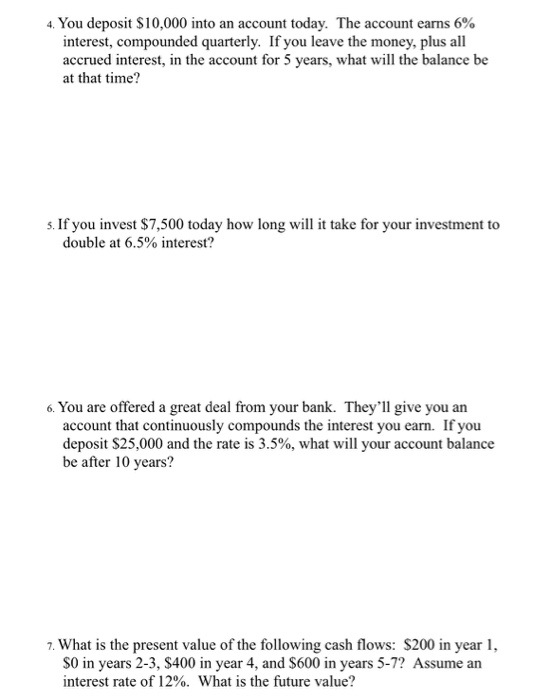 4. You deposit \$10,000 into an account today. The account earns 6% interest, compounded quarterly. If you leave the money, plus all accrued interest, in the account for 5 years, what will the balance be at that time?

5. If you invest \$7,500 today how long will it take for your investment to double at 6.5% interest?

6. You are offered a great deal from your bank. They'll give you an account that continuously compounds the interest you earn. If you deposit \$25,000 and the rate is 3.5%, what will your account balance be after 10 years?

7. What is the present value of the following cash flows: \$200 in year 1, \$0 in years 2-3, \$400 in year 4, and \$600 in years 5-7? Assume an interest rate of 12%. What is the future value?